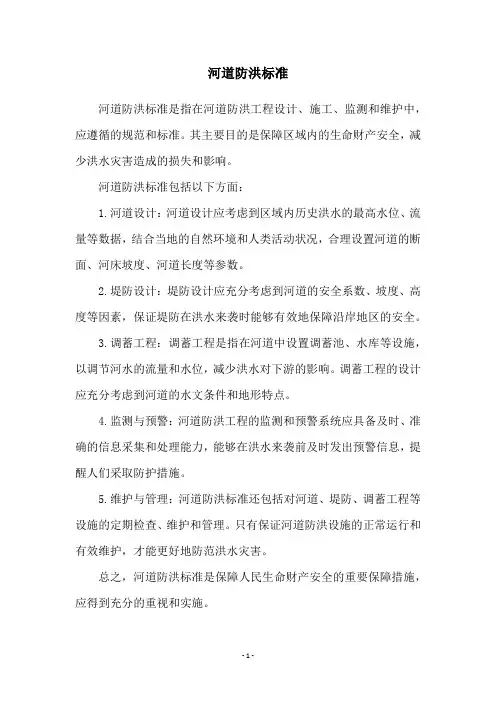 河道防洪标准

河道防洪标准是指在河道防洪工程设计、施工、监测和维护中，应遵循的规范和标准。其主要目的是保障区域内的生命财产安全，减少洪水灾害造成的损失和影响。

河道防洪标准包括以下方面：

1. 河道设计：河道设计应考虑到区域内历史洪水的最高水位、流量等数据，结合当地的自然环境和人类活动状况，合理设置河道的断面、河床坡度、河道长度等参数。

2. 堤防设计：堤防设计应充分考虑到河道的安全系数、坡度、高度等因素，保证堤防在洪水来袭时能够有效地保障沿岸地区的安全。

3. 调蓄工程：调蓄工程是指在河道中设置调蓄池、水库等设施，以调节河水的流量和水位，减少洪水对下游的影响。调蓄工程的设计应充分考虑到河道的水文条件和地形特点。

4. 监测与预警：河道防洪工程的监测和预警系统应具备及时、准确的信息采集和处理能力，能够在洪水来袭前及时发出预警信息，提醒人们采取防护措施。

5. 维护与管理：河道防洪标准还包括对河道、堤防、调蓄工程等设施的定期检查、维护和管理。只有保证河道防洪设施的正常运行和有效维护，才能更好地防范洪水灾害。

总之，河道防洪标准是保障人民生命财产安全的重要保障措施，应得到充分的重视和实施。

- 1 -